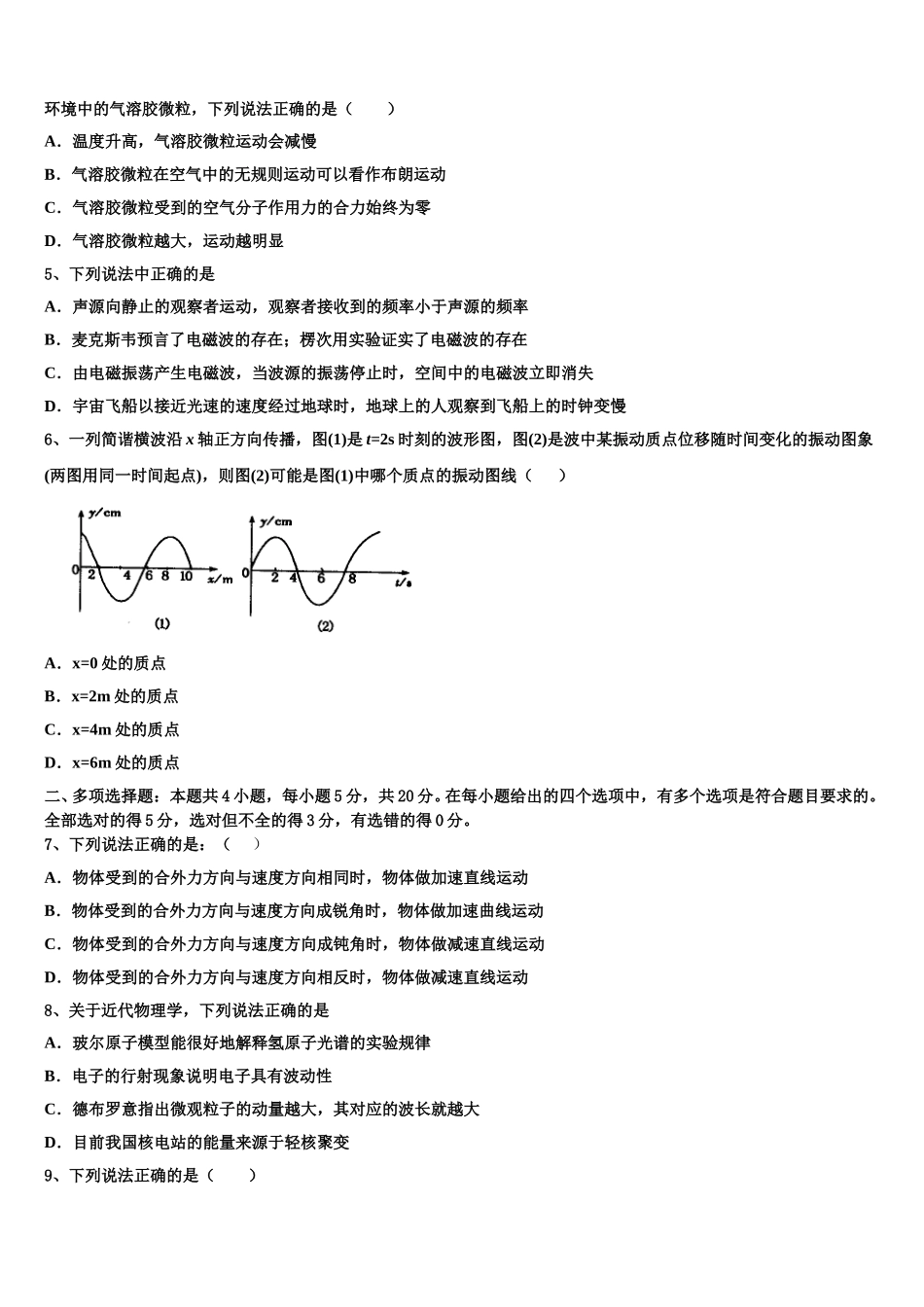 环境中的气溶胶微粒，下列说法正确的是（　　）

A．温度升高，气溶胶微粒运动会减慢

B．气溶胶微粒在空气中的无规则运动可以看作布朗运动

C．气溶胶微粒受到的空气分子作用力的合力始终为零

D．气溶胶微粒越大，运动越明显

5、下列说法中正确的是

A．声源向静止的观察者运动，观察者接收到的频率小于声源的频率

B．麦克斯韦预言了电磁波的存在；楞次用实验证实了电磁波的存在

C．由电磁振荡产生电磁波，当波源的振荡停止时，空间中的电磁波立即消失

D．宇宙飞船以接近光速的速度经过地球时，地球上的人观察到飞船上的时钟变慢

6、一列简谐横波沿 $x$ 轴正方向传播，图(1)是 $t$=2s 时刻的波形图，图(2)是波中某振动质点位移随时间变化的振动图象(两图用同一时间起点)，则图(2)可能是图(1)中哪个质点的振动图线（　　）

y/cm 0 2 4 6 8 10 x/m (1)

y/cm 0 2 4 6 8 t/s (2)

A．x=0 处的质点

B．x=2m 处的质点

C．x=4m 处的质点

D．x=6m 处的质点

二、多项选择题：本题共 4 小题，每小题 5 分，共 20 分。在每小题给出的四个选项中，有多个选项是符合题目要求的。全部选对的得 5 分，选对但不全的得 3 分，有选错的得 0 分。

7、下列说法正确的是：（　　）

A．物体受到的合外力方向与速度方向相同时，物体做加速直线运动

B．物体受到的合外力方向与速度方向成锐角时，物体做加速曲线运动

C．物体受到的合外力方向与速度方向成钝角时，物体做减速直线运动

D．物体受到的合外力方向与速度方向相反时，物体做减速直线运动

8、关于近代物理学，下列说法正确的是

A．玻尔原子模型能很好地解释氢原子光谱的实验规律

B．电子的行射现象说明电子具有波动性

C．德布罗意指出微观粒子的动量越大，其对应的波长就越大

D．目前我国核电站的能量来源于轻核聚变

9、下列说法正确的是（　　）